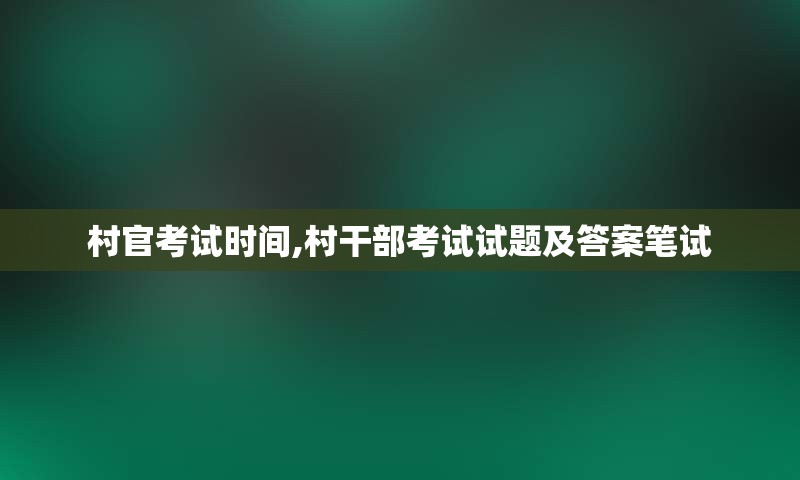 村官考试时间,村干部考试试题及答案笔试